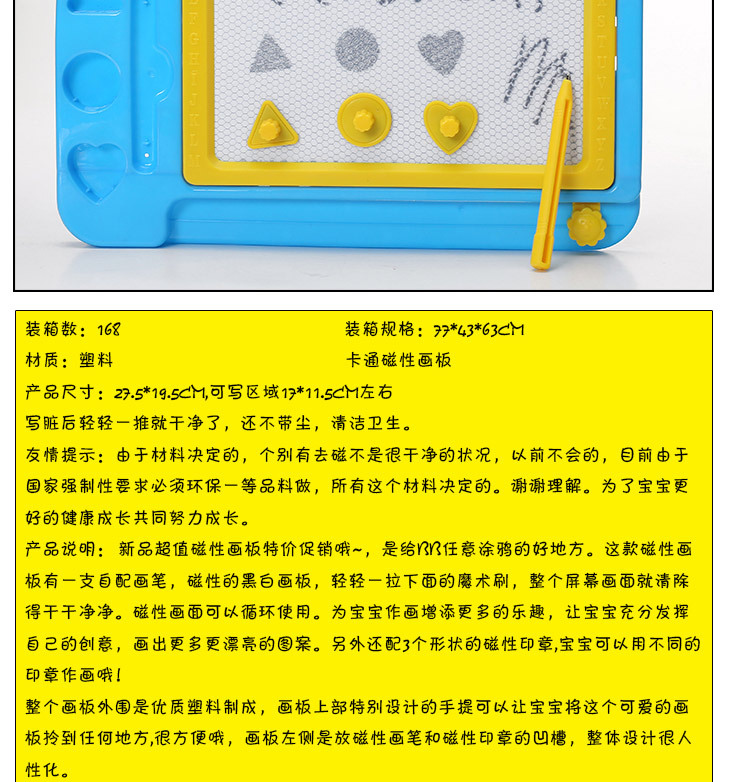 装箱数：168
装箱规格：77*43*63CM
材质：塑料
卡通磁性画板
产品尺寸：27.5*19.5CM,可写区域17*11.5CM左右
写脏后轻轻一推就干净了，还不带尘，清洁卫生。
友情提示：由于材料决定的，个别有去磁不是很干净的状况，以前不会的，目前由于国家强制性要求必须环保一等品料做，所有这个材料决定的。谢谢理解。为了宝宝更好的健康成长共同努力成长。
产品说明：新品超值磁性画板特价促销哦~，是给BB任意涂鸦的好地方。这款磁性画板有一支自配画笔，磁性的黑白画板，轻轻一拉下面的魔术刷，整个屏幕画面就清除得干干净净。磁性画面可以循环使用。为宝宝作画增添更多的乐趣，让宝宝充分发挥自己的创意，画出更多更漂亮的图案。另外还配3个形状的磁性印章,宝宝可以用不同的印章作画哦!
整个画板外围是优质塑料制成，画板上部特别设计的手提可以让宝宝将这个可爱的画板拎到任何地方,很方便哦，画板左侧是放磁性画笔和磁性印章的凹槽，整体设计很人性化。